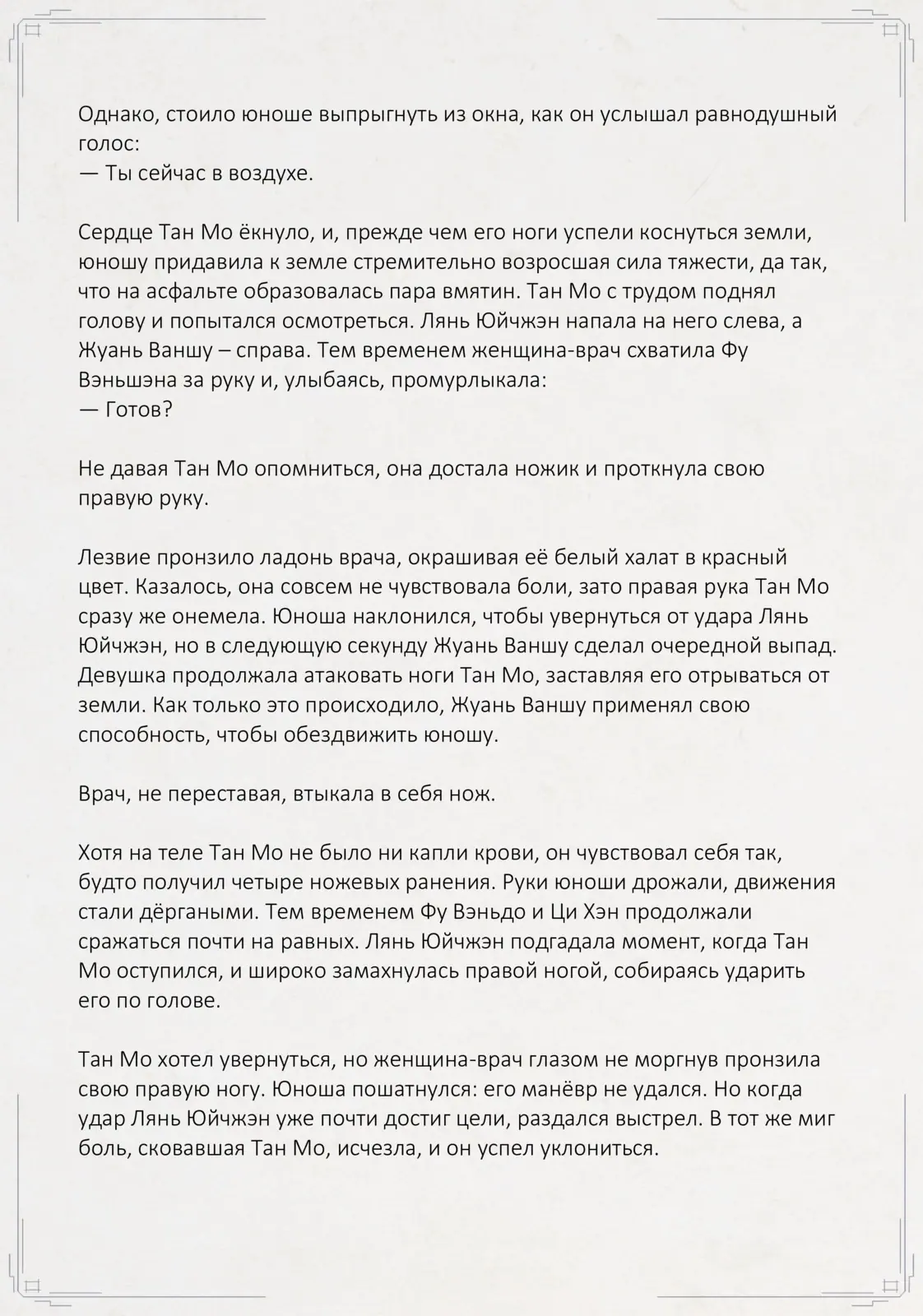 Однако, стоило юноше выпрыгнуть из окна, как он услышал равнодушный голос:
— Ты сейчас в воздухе.

Сердце Тан Мо ёкнуло, и, прежде чем его ноги успели коснуться земли, юношу придавила к земле стремительно возросшая сила тяжести, да так, что на асфальте образовалась пара вмятин. Тан Мо с трудом поднял голову и попытался осмотреться. Лянь Юйчжэн напала на него слева, а Жуань Ваншу – справа. Тем временем женщина-врач схватила Фу Вэньшэна за руку и, улыбаясь, промурлыкала:
— Готов?

Не давая Тан Мо опомниться, она достала ножик и проткнула свою правую руку.

Лезвие пронзило ладонь врача, окрашивая её белый халат в красный цвет. Казалось, она совсем не чувствовала боли, зато правая рука Тан Мо сразу же онемела. Юноша наклонился, чтобы увернуться от удара Лянь Юйчжэн, но в следующую секунду Жуань Ваншу сделал очередной выпад. Девушка продолжала атаковать ноги Тан Мо, заставляя его отрываться от земли. Как только это происходило, Жуань Ваншу применял свою способность, чтобы обездвижить юношу.

Врач, не переставая, втыкала в себя нож.

Хотя на теле Тан Мо не было ни капли крови, он чувствовал себя так, будто получил четыре ножевых ранения. Руки юноши дрожали, движения стали дёргаными. Тем временем Фу Вэньдо и Ци Хэн продолжали сражаться почти на равных. Лянь Юйчжэн подгадала момент, когда Тан Мо оступился, и широко замахнулась правой ногой, собираясь ударить его по голове.

Тан Мо хотел увернуться, но женщина-врач глазом не моргнув пронзила свою правую ногу. Юноша пошатнулся: его манёвр не удался. Но когда удар Лянь Юйчжэн уже почти достиг цели, раздался выстрел. В тот же миг боль, сковавшая Тан Мо, исчезла, и он успел уклониться.